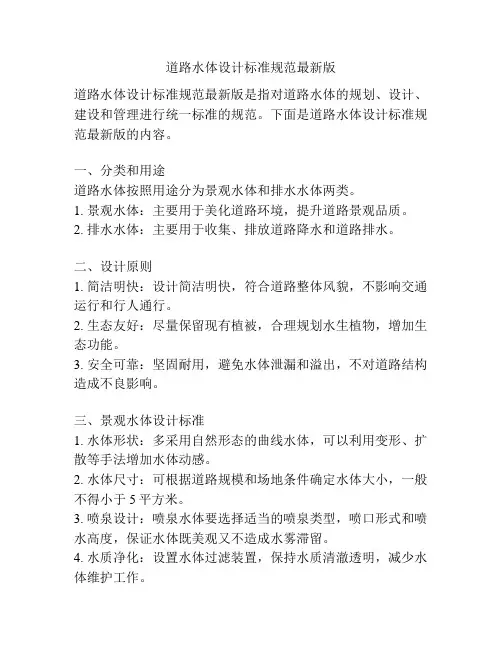 道路水体设计标准规范最新版

道路水体设计标准规范最新版是指对道路水体的规划、设计、建设和管理进行统一标准的规范。下面是道路水体设计标准规范最新版的内容。

一、分类和用途
道路水体按照用途分为景观水体和排水水体两类。
1. 景观水体：主要用于美化道路环境，提升道路景观品质。
2. 排水水体：主要用于收集、排放道路降水和道路排水。

二、设计原则
1. 简洁明快：设计简洁明快，符合道路整体风貌，不影响交通运行和行人通行。
2. 生态友好：尽量保留现有植被，合理规划水生植物，增加生态功能。
3. 安全可靠：坚固耐用，避免水体泄漏和溢出，不对道路结构造成不良影响。

三、景观水体设计标准
1. 水体形状：多采用自然形态的曲线水体，可以利用变形、扩散等手法增加水体动感。
2. 水体尺寸：可根据道路规模和场地条件确定水体大小，一般不得小于 5 平方米。
3. 喷泉设计：喷泉水体要选择适当的喷泉类型，喷口形式和喷水高度，保证水体既美观又不造成水雾滞留。
4. 水质净化：设置水体过滤装置，保持水质清澈透明，减少水体维护工作。